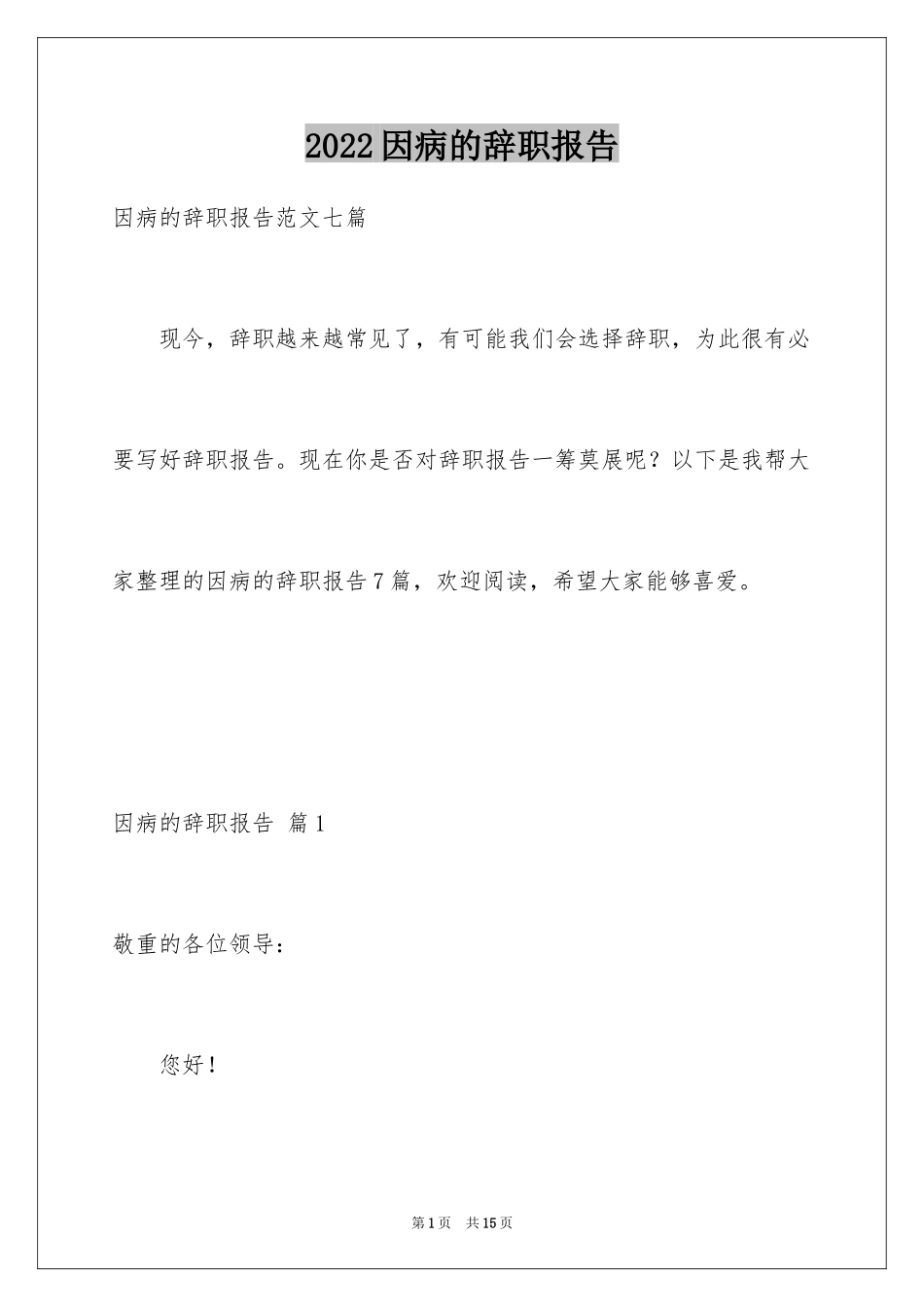 2022因病的辞职报告

因病的辞职报告范文七篇

现今，辞职越来越常见了，有可能我们会选择辞职，为此很有必要写好辞职报告。现在你是否对辞职报告一筹莫展呢？以下是我帮大家整理的因病的辞职报告7篇，欢迎阅读，希望大家能够喜爱。

因病的辞职报告 篇1

敬重的各位领导：

您好！

第1页 共15页